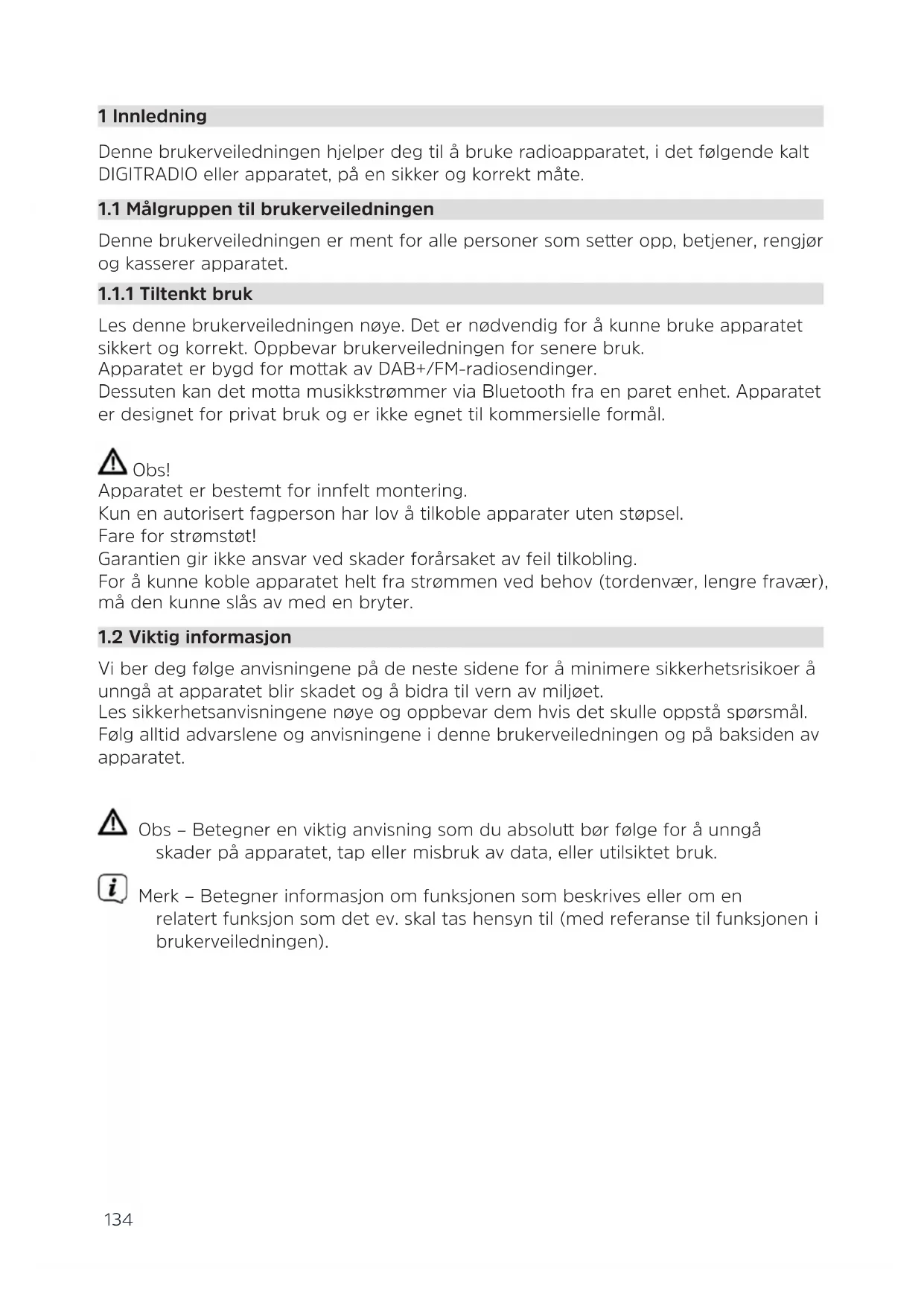 1 Innledning

Denne brukerveiledningen hjelper deg til å bruke radioapparatet, i det følgende kalt DIGITRADIO eller apparatet, på en sikker og korrekt måte.

1.1 Målgruppen til brukerveiledningen

Denne brukerveiledningen er ment for alle personer som setter opp, betjener, rengjør og kasserer apparatet.

1.1.1 Tiltenkt bruk

Les denne brukerveiledningen nøye. Det er nødvendig for å kunne bruke apparatet sikkert og korrekt. Oppbevar brukerveiledningen for senere bruk.
Apparatet er bygd for mottak av DAB+/FM-radiosendinger.
Dessuten kan det motta musikkstrømmer via Bluetooth fra en paret enhet. Apparatet er designet for privat bruk og er ikke egnet til kommersielle formål.

Obs!
Apparatet er bestemt for innfelt montering.
Kun en autorisert fagperson har lov å tilkoble apparater uten støpsel.
Fare for strømstøt!
Garantien gir ikke ansvar ved skader forårsaket av feil tilkobling.
For å kunne koble apparatet helt fra strømmen ved behov (tordenvær, lengre fravær), må den kunne slås av med en bryter.

1.2 Viktig informasjon

Vi ber deg følge anvisningene på de neste sidene for å minimere sikkerhetsrisikoer å unngå at apparatet blir skadet og å bidra til vern av miljøet.
Les sikkerhetsanvisningene nøye og oppbevar dem hvis det skulle oppstå spørsmål.
Følg alltid advarslene og anvisningene i denne brukerveiledningen og på baksiden av apparatet.

Obs – Betegner en viktig anvisning som du absolutt bør følge for å unngå skader på apparatet, tap eller misbruk av data, eller utilsiktet bruk.

Merk – Betegner informasjon om funksjonen som beskrives eller om en relatert funksjon som det ev. skal tas hensyn til (med referanse til funksjonen i brukerveiledningen).

134